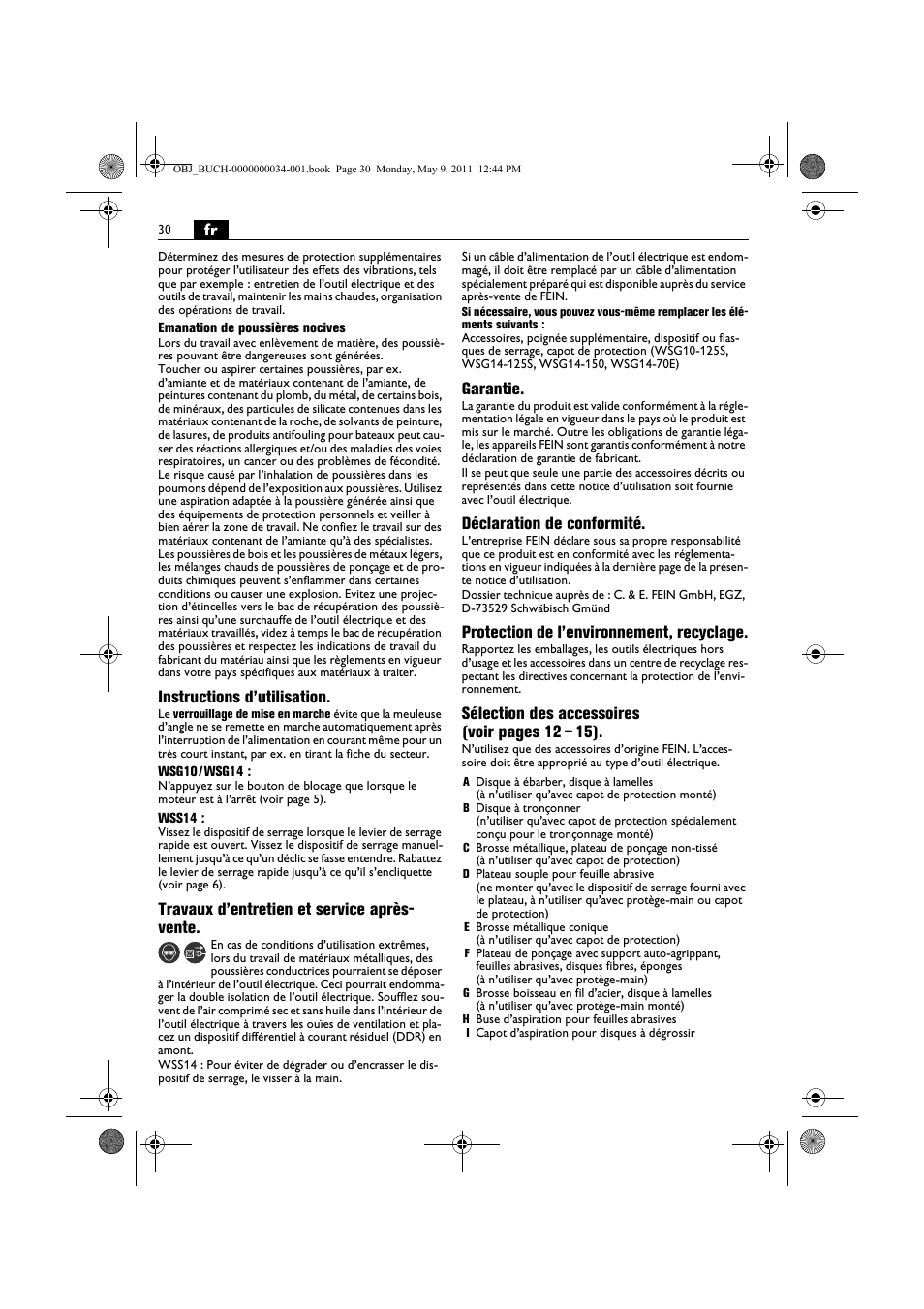 OBJ_BUCH-0000000034-001.book Page 30 Monday, May 9, 2011 12:44 PM

30 fr

Déterminez des mesures de protection supplémentaires pour protéger l'utilisateur des effets des vibrations, tels que par exemple : entretien de l'outil électrique et des outils de travail, maintenir les mains chaudes, organisation des opérations de travail.

Emanation de poussières nocives
Lors du travail avec enlèvement de matière, des poussières pouvant être dangereuses sont générées.
Toucher ou aspirer certaines poussières, par ex. d'amiante et de matériaux contenant de l'amiante, de peintures contenant du plomb, du métal, de certains bois, de minéraux, des particules de silicate contenues dans les matériaux contenant de la roche, de solvants de peinture, de lasures, de produits antifouling pour bateaux peut causer des réactions allergiques et/ou des maladies des voies respiratoires, un cancer ou des problèmes de fécondité. Le risque causé par l'inhalation de poussières dans les poumons dépend de l'exposition aux poussières. Utilisez une aspiration adaptée à la poussière générée ainsi que des équipements de protection personnels et veiller à bien aérer la zone de travail. Ne confiez le travail sur des matériaux contenant de l'amiante qu'à des spécialistes.
Les poussières de bois et les poussières de métaux légers, les mélanges chauds de poussières de ponçage et de produits chimiques peuvent s'enflammer dans certaines conditions ou causer une explosion. Evitez une projection d'étincelles vers le bac de récupération des poussières ainsi qu'une surchauffe de l'outil électrique et des matériaux travaillés, videz à temps le bac de récupération des poussières et respectez les indications de travail du fabricant du matériau ainsi que les règlements en vigueur dans votre pays spécifiques aux matériaux à traiter.

Instructions d'utilisation.
Le verrouillage de mise en marche évite que la meuleuse d'angle ne se remette en marche automatiquement après l'interruption de l'alimentation en courant même pour un très court instant, par ex. en tirant la fiche du secteur.

WSG10/WSG14 :
N'appuyez sur le bouton de blocage que lorsque le moteur est à l'arrêt (voir page 5).

WSS14 :
Vissez le dispositif de serrage lorsque le levier de serrage rapide est ouvert. Vissez le dispositif de serrage manuellement jusqu'à ce qu'un déclic se fasse entendre. Rabattez le levier de serrage rapide jusqu'à ce qu'il s'encliquette (voir page 6).

Travaux d'entretien et service après-vente.
En cas de conditions d'utilisation extrêmes, lors du travail de matériaux métalliques, des poussières conductrices pourraient se déposer à l'intérieur de l'outil électrique. Ceci pourrait endommager la double isolation de l'outil électrique. Soufflez souvent de l'air comprimé sec et sans huile dans l'intérieur de l'outil électrique à travers les ouïes de ventilation et placez un dispositif différentiel à courant résiduel (DDR) en amont.
WSS14 : Pour éviter de dégrader ou d'encrasser le dispositif de serrage, le visser à la main.

Si un câble d'alimentation de l'outil électrique est endommagé, il doit être remplacé par un câble d'alimentation spécialement préparé qui est disponible auprès du service après-vente de FEIN.
Si nécessaire, vous pouvez vous-même remplacer les éléments suivants :
Accessoires, poignée supplémentaire, dispositif ou flasques de serrage, capot de protection (WSG10-125S, WSG14-125S, WSG14-150, WSG14-70E)

Garantie.
La garantie du produit est valide conformément à la réglementation légale en vigueur dans le pays où le produit est mis sur le marché. Outre les obligations de garantie légale, les appareils FEIN sont garantis conformément à notre déclaration de garantie de fabricant.
Il se peut que seule une partie des accessoires décrits ou représentés dans cette notice d'utilisation soit fournie avec l'outil électrique.

Déclaration de conformité.
L'entreprise FEIN déclare sous sa propre responsabilité que ce produit est en conformité avec les réglementations en vigueur indiquées à la dernière page de la présente notice d'utilisation.
Dossier technique auprès de : C. & E. FEIN GmbH, EGZ, D-73529 Schwäbisch Gmünd

Protection de l'environnement, recyclage.
Rapportez les emballages, les outils électriques hors d'usage et les accessoires dans un centre de recyclage respectant les directives concernant la protection de l'environnement.

Sélection des accessoires (voir pages 12 – 15).
N'utilisez que des accessoires d'origine FEIN. L'accessoire doit être approprié au type d'outil électrique.
A Disque à ébarber, disque à lamelles (à n'utiliser qu'avec capot de protection monté)
B Disque à tronçonner (n'utiliser qu'avec capot de protection spécialement conçu pour le tronçonnage monté)
C Brosse métallique, plateau de ponçage non-tissé (à n'utiliser qu'avec capot de protection)
D Plateau souple pour feuille abrasive (ne monter qu'avec le dispositif de serrage fourni avec le plateau, à n'utiliser qu'avec protège-main ou capot de protection)
E Brosse métallique conique (à n'utiliser qu'avec capot de protection)
F Plateau de ponçage avec support auto-agrippant, feuilles abrasives, disques fibres, éponges (à n'utiliser qu'avec protège-main)
G Brosse boisseau en fil d'acier, disque à lamelles (à n'utiliser qu'avec protège-main monté)
H Buse d'aspiration pour feuilles abrasives
I Capot d'aspiration pour disques à dégrossir